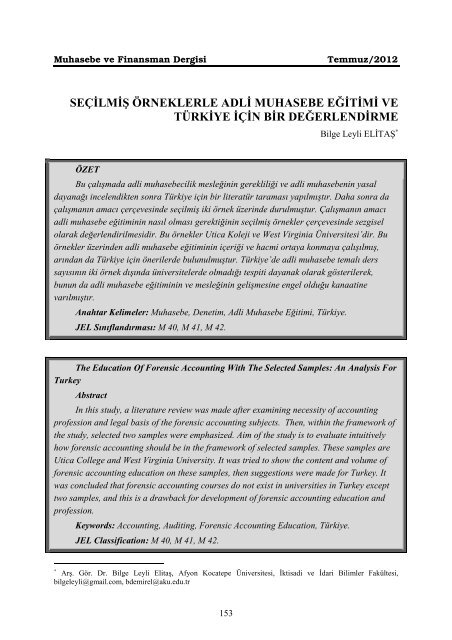 Muhasebe ve Finansman Dergisi Temmuz/2012

SEÇİLMİŞ ÖRNEKLERLE ADLİ MUHASEBE EĞİTİMİ VE TÜRKİYE İÇİN BİR DEĞERLENDİRME

Bilge Leyli ELİTAŞ*

ÖZET

Bu çalışmada adli muhasebecilik mesleğinin gerekliliği ve adli muhasebenin yasal dayanağı incelendikten sonra Türkiye için bir literatür taraması yapılmıştır. Daha sonra da çalışmanın amacı çerçevesinde seçilmiş iki örnek üzerinde durulmuştur. Çalışmanın amacı adli muhasebe eğitiminin nasıl olması gerektiğinin seçilmiş örnekler çerçevesinde sezgisel olarak değerlendirilmesidir. Bu örnekler Utica Koleji ve West Virginia Üniversitesi'dir. Bu örnekler üzerinden adli muhasebe eğitiminin içeriği ve hacmi ortaya konmaya çalışılmış, arından da Türkiye için önerilerde bulunulmuştur. Türkiye'de adli muhasebe temalı ders sayısının iki örnek dışında üniversitelerde olmadığı tespiti dayanak olarak gösterilerek, bunun da adli muhasebe eğitiminin ve mesleğinin gelişmesine engel olduğu kanaatine varılmıştır.

Anahtar Kelimeler: Muhasebe, Denetim, Adli Muhasebe Eğitimi, Türkiye.

JEL Sınıflandırması: M 40, M 41, M 42.

The Education Of Forensic Accounting With The Selected Samples: An Analysis For Turkey

Abstract

In this study, a literature review was made after examining necessity of accounting profession and legal basis of the forensic accounting subjects. Then, within the framework of the study, selected two samples were emphasized. Aim of the study is to evaluate intuitively how forensic accounting should be in the framework of selected samples. These samples are Utica College and West Virginia University. It was tried to show the content and volume of forensic accounting education on these samples, then suggestions were made for Turkey. It was concluded that forensic accounting courses do not exist in universities in Turkey except two samples, and this is a drawback for development of forensic accounting education and profession.

Keywords: Accounting, Auditing, Forensic Accounting Education, Türkiye.

JEL Classification: M 40, M 41, M 42.

* Arş. Gör. Dr. Bilge Leyli Elitaş, Afyon Kocatepe Üniversitesi, İktisadi ve İdari Bilimler Fakültesi, bilgeleyli@gmail.com, bdemirel@aku.edu.tr

153